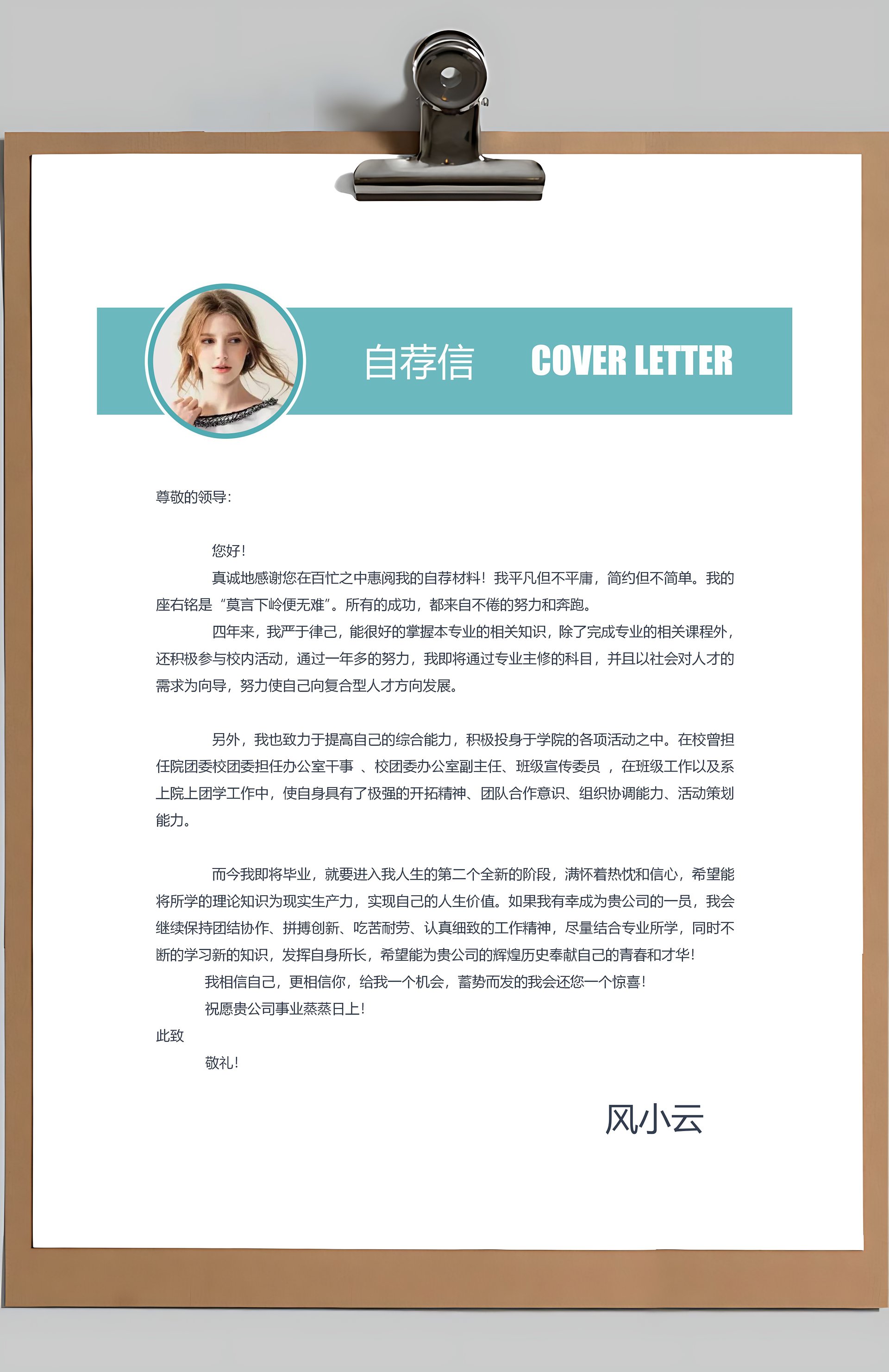 自荐信 COVER LETTER

尊敬的领导:

您好!

真诚地感谢您在百忙之中惠阅我的自荐材料!我平凡但不平庸，简约但不简单。我的座右铭是“莫言下岭便无难”。所有的成功，都来自不倦的努力和奔跑。

四年来，我严于律己，能很好的掌握本专业的相关知识，除了完成专业的相关课程外，还积极参与校内活动，通过一年多的努力，我即将通过专业主修的科目，并且以社会对人才的需求为向导，努力使自己向复合型人才方向发展。

另外，我也致力于提高自己的综合能力，积极投身于学院的各项活动之中。在校曾担任院团委校团委担任办公室干事 、校团委办公室副主任、班级宣传委员 ，在班级工作以及系上院上团学工作中，使自身具有了极强的开拓精神、团队合作意识、组织协调能力、活动策划能力。

而今我即将毕业，就要进入我人生的第二个全新的阶段，满怀着热忱和信心，希望能将所学的理论知识为现实生产力，实现自己的人生价值。如果我有幸成为贵公司的一员，我会继续保持团结协作、拼搏创新、吃苦耐劳、认真细致的工作精神，尽量结合专业所学，同时不断的学习新的知识，发挥自身所长，希望能为贵公司的辉煌历史奉献自己的青春和才华!

我相信自己，更相信你，给我一个机会，蓄势而发的我会还您一个惊喜!

祝愿贵公司事业蒸蒸日上!

此致

敬礼!

风小云